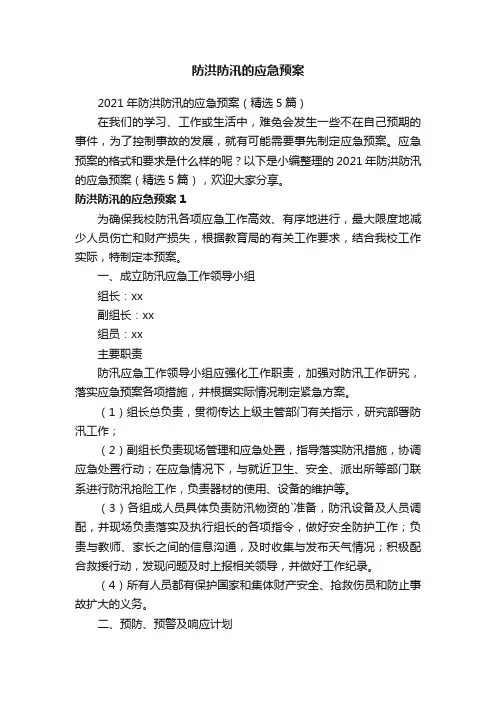 防洪防汛的应急预案

2021 年防洪防汛的应急预案（精选 5 篇）

在我们的学习、工作或生活中，难免会发生一些不在自己预期的事件，为了控制事故的发展，就有可能需要事先制定应急预案。应急预案的格式和要求是什么样的呢？以下是小编整理的 2021 年防洪防汛的应急预案（精选 5 篇），欢迎大家分享。

防洪防汛的应急预案 1

为确保我校防汛各项应急工作高效、有序地进行，最大限度地减少人员伤亡和财产损失，根据教育局的有关工作要求，结合我校工作实际，特制定本预案。

一、成立防汛应急工作领导小组

组长：xx

副组长：xx

组员：xx

主要职责

防汛应急工作领导小组应强化工作职责，加强对防汛工作研究，落实应急预案各项措施，并根据实际情况制定紧急方案。

（1）组长总负责，贯彻传达上级主管部门有关指示，研究部署防汛工作；

（2）副组长负责现场管理和应急处置，指导落实防汛措施，协调应急处置行动；在应急情况下，与就近卫生、安全、派出所等部门联系进行防汛抢险工作，负责器材的使用、设备的维护等。

（3）各组成人员具体负责防汛物资的`准备，防汛设备及人员调配，并现场负责落实及执行组长的各项指令，做好安全防护工作；负责与教师、家长之间的信息沟通，及时收集与发布天气情况；积极配合救援行动，发现问题及时上报相关领导，并做好工作纪录。

（4）所有人员都有保护国家和集体财产安全、抢救伤员和防止事故扩大的义务。

二、预防、预警及响应计划